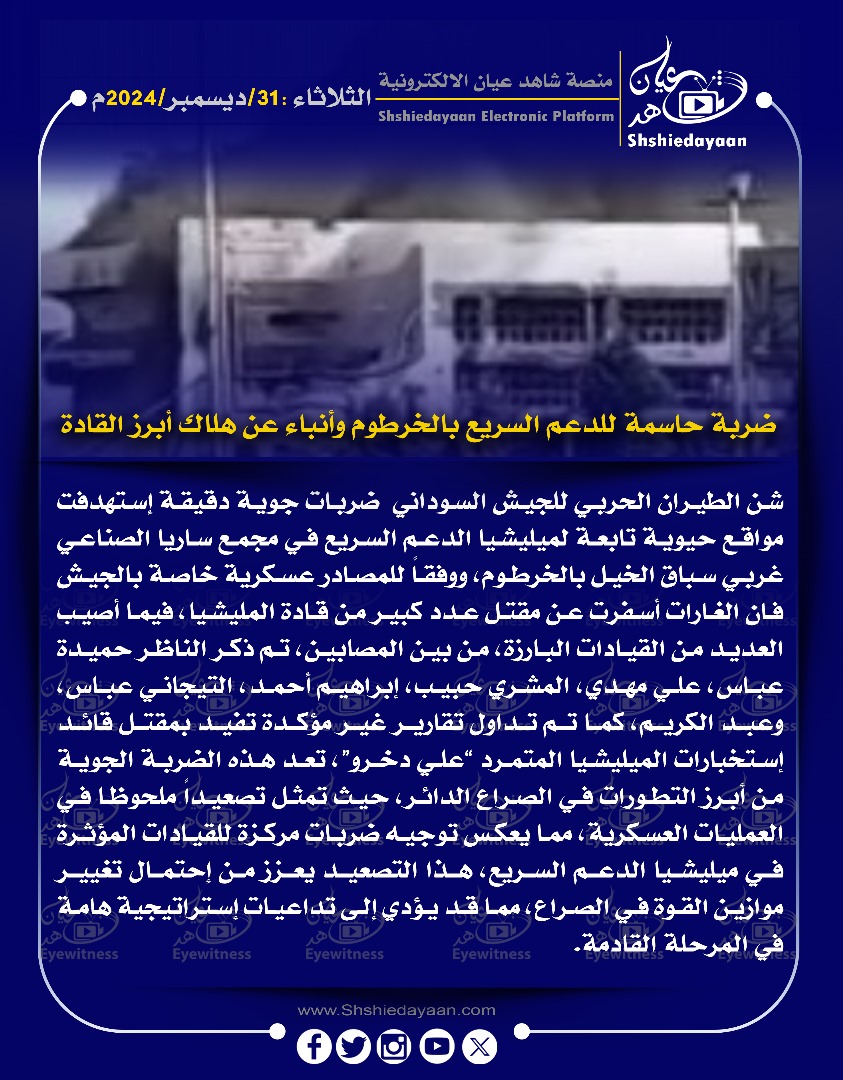 شاهد عيان
Shshiedayaan

منصة شاهد عيان الالكترونية
Shshiedayaan Electronic Platform

الثلاثاء :31/ديسمبر/2024م

ضربة حاسمة للدعم السريع بالخرطوم وأنباء عن هلاك أبرز القادة

شن الطيران الحربي للجيش السوداني ضربات جوية دقيقة إستهدفت مواقع حيوية تابعة لميليشيا الدعم السريع في مجمع ساريا الصناعي غربي سباق الخيل بالخرطوم، ووفقاً للمصادر عسكرية خاصة بالجيش فان الغارات أسفرت عن مقتل عدد كبير من قادة المليشيا، فيما أصيب العديد من القيادات البارزة، من بين المصابين، تم ذكر الناظر حميدة عباس، علي مهدي، المشري حبيب، إبراهيم أحمد، التيجاني عباس، وعبد الكريم، كما تم تداول تقارير غير مؤكدة تفيد بمقتل قائد إستخبارات الميليشيا المتمرد "علي دخرو"، تعد هذه الضربة الجوية من أبرز التطورات في الصراع الدائر، حيث تمثل تصعيداً ملحوظا في العمليات العسكرية، مما يعكس توجيه ضربات مركزة للقيادات المؤثرة في ميليشيا الدعم السريع، هذا التصعيد يعزز من إحتمال تغيير موازين القوة في الصراع، مما قد يؤدي إلى تداعيات إستراتيجية هامة في المرحلة القادمة.

Eyewitness Eyewitness Eyewitness Eyewitness Eyewitness Eyewitness

www.Shshiedayaan.com